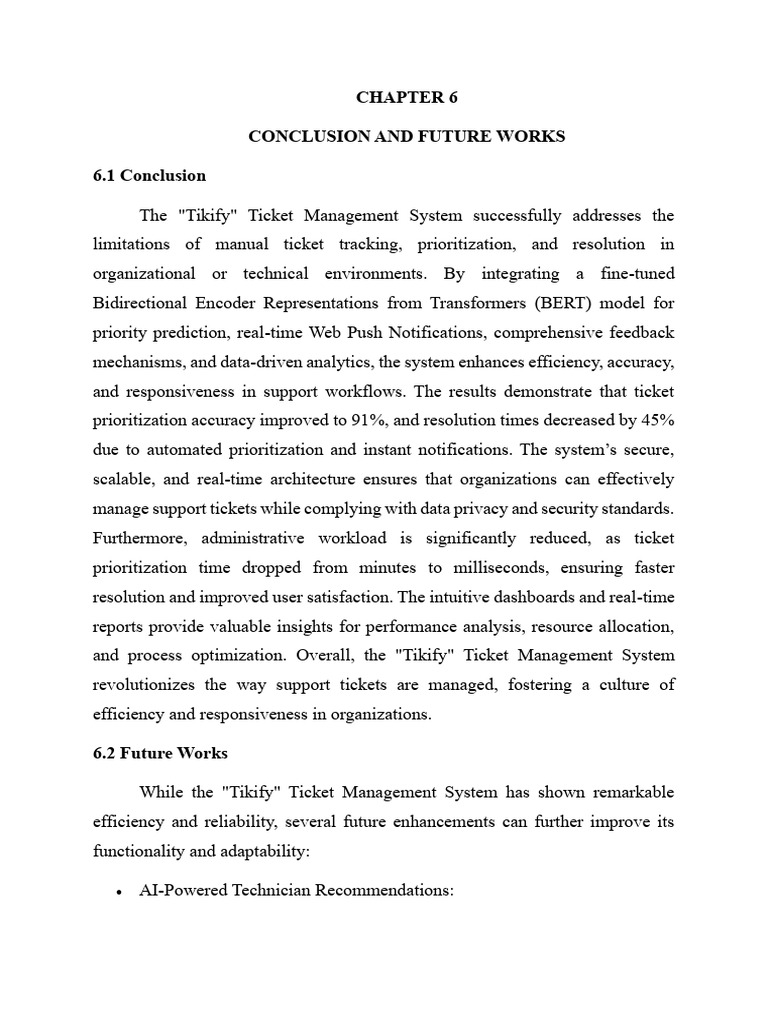 CHAPTER 6

CONCLUSION AND FUTURE WORKS

6.1 Conclusion

The "Tikify" Ticket Management System successfully addresses the limitations of manual ticket tracking, prioritization, and resolution in organizational or technical environments. By integrating a fine-tuned Bidirectional Encoder Representations from Transformers (BERT) model for priority prediction, real-time Web Push Notifications, comprehensive feedback mechanisms, and data-driven analytics, the system enhances efficiency, accuracy, and responsiveness in support workflows. The results demonstrate that ticket prioritization accuracy improved to 91%, and resolution times decreased by 45% due to automated prioritization and instant notifications. The system's secure, scalable, and real-time architecture ensures that organizations can effectively manage support tickets while complying with data privacy and security standards. Furthermore, administrative workload is significantly reduced, as ticket prioritization time dropped from minutes to milliseconds, ensuring faster resolution and improved user satisfaction. The intuitive dashboards and real-time reports provide valuable insights for performance analysis, resource allocation, and process optimization. Overall, the "Tikify" Ticket Management System revolutionizes the way support tickets are managed, fostering a culture of efficiency and responsiveness in organizations.

6.2 Future Works

While the "Tikify" Ticket Management System has shown remarkable efficiency and reliability, several future enhancements can further improve its functionality and adaptability:

• AI-Powered Technician Recommendations: